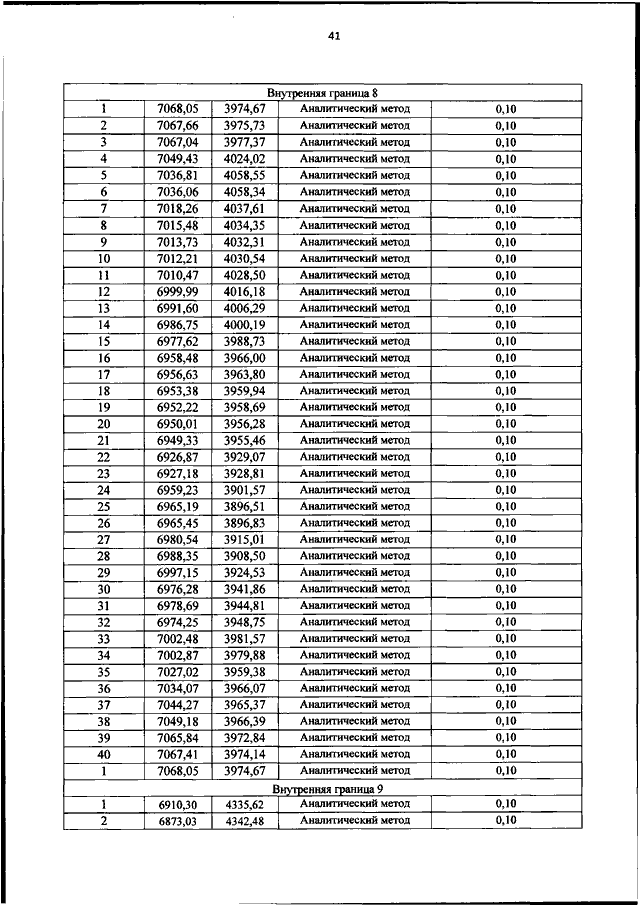 41

| Внутренняя граница 8 | | | | |
|---|---|---|---|---|
| 1 | 7068,05 | 3974,67 | Аналитический метод | 0,10 |
| 2 | 7067,66 | 3975,73 | Аналитический метод | 0,10 |
| 3 | 7067,04 | 3977,37 | Аналитический метод | 0,10 |
| 4 | 7049,43 | 4024,02 | Аналитический метод | 0,10 |
| 5 | 7036,81 | 4058,55 | Аналитический метод | 0,10 |
| 6 | 7036,06 | 4058,34 | Аналитический метод | 0,10 |
| 7 | 7018,26 | 4037,61 | Аналитический метод | 0,10 |
| 8 | 7015,48 | 4034,35 | Аналитический метод | 0,10 |
| 9 | 7013,73 | 4032,31 | Аналитический метод | 0,10 |
| 10 | 7012,21 | 4030,54 | Аналитический метод | 0,10 |
| 11 | 7010,47 | 4028,50 | Аналитический метод | 0,10 |
| 12 | 6999,99 | 4016,18 | Аналитический метод | 0,10 |
| 13 | 6991,60 | 4006,29 | Аналитический метод | 0,10 |
| 14 | 6986,75 | 4000,19 | Аналитический метод | 0,10 |
| 15 | 6977,62 | 3988,73 | Аналитический метод | 0,10 |
| 16 | 6958,48 | 3966,00 | Аналитический метод | 0,10 |
| 17 | 6956,63 | 3963,80 | Аналитический метод | 0,10 |
| 18 | 6953,38 | 3959,94 | Аналитический метод | 0,10 |
| 19 | 6952,22 | 3958,69 | Аналитический метод | 0,10 |
| 20 | 6950,01 | 3956,28 | Аналитический метод | 0,10 |
| 21 | 6949,33 | 3955,46 | Аналитический метод | 0,10 |
| 22 | 6926,87 | 3929,07 | Аналитический метод | 0,10 |
| 23 | 6927,18 | 3928,81 | Аналитический метод | 0,10 |
| 24 | 6959,23 | 3901,57 | Аналитический метод | 0,10 |
| 25 | 6965,19 | 3896,51 | Аналитический метод | 0,10 |
| 26 | 6965,45 | 3896,83 | Аналитический метод | 0,10 |
| 27 | 6980,54 | 3915,01 | Аналитический метод | 0,10 |
| 28 | 6988,35 | 3908,50 | Аналитический метод | 0,10 |
| 29 | 6997,15 | 3924,53 | Аналитический метод | 0,10 |
| 30 | 6976,28 | 3941,86 | Аналитический метод | 0,10 |
| 31 | 6978,69 | 3944,81 | Аналитический метод | 0,10 |
| 32 | 6974,25 | 3948,75 | Аналитический метод | 0,10 |
| 33 | 7002,48 | 3981,57 | Аналитический метод | 0,10 |
| 34 | 7002,87 | 3979,88 | Аналитический метод | 0,10 |
| 35 | 7027,02 | 3959,38 | Аналитический метод | 0,10 |
| 36 | 7034,07 | 3966,07 | Аналитический метод | 0,10 |
| 37 | 7044,27 | 3965,37 | Аналитический метод | 0,10 |
| 38 | 7049,18 | 3966,39 | Аналитический метод | 0,10 |
| 39 | 7065,84 | 3972,84 | Аналитический метод | 0,10 |
| 40 | 7067,41 | 3974,14 | Аналитический метод | 0,10 |
| 1 | 7068,05 | 3974,67 | Аналитический метод | 0,10 |
| Внутренняя граница 9 | | | | |
| 1 | 6910,30 | 4335,62 | Аналитический метод | 0,10 |
| 2 | 6873,03 | 4342,48 | Аналитический метод | 0,10 |